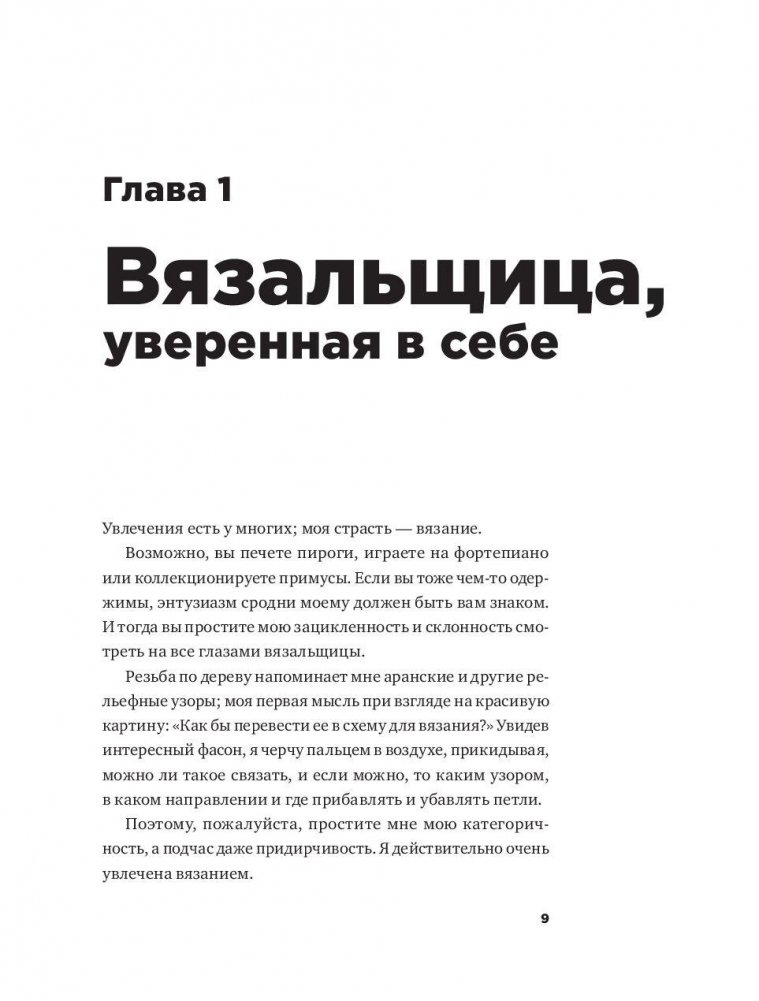 Глава 1

Вязальщица, уверенная в себе

Увлечения есть у многих; моя страсть — вязание.

Возможно, вы печете пироги, играете на фортепиано или коллекционируете примусы. Если вы тоже чем-то одержимы, энтузиазм сродни моему должен быть вам знаком. И тогда вы простите мою зацикленность и склонность смотреть на все глазами вязальщицы.

Резьба по дереву напоминает мне аранские и другие рельефные узоры; моя первая мысль при взгляде на красивую картину: «Как бы перевести ее в схему для вязания?» Увидев интересный фасон, я черчу пальцем в воздухе, прикидывая, можно ли такое связать, и если можно, то каким узором, в каком направлении и где прибавлять и убавлять петли.

Поэтому, пожалуйста, простите мне мою категоричность, а подчас даже придирчивость. Я действительно очень увлечена вязанием.

9